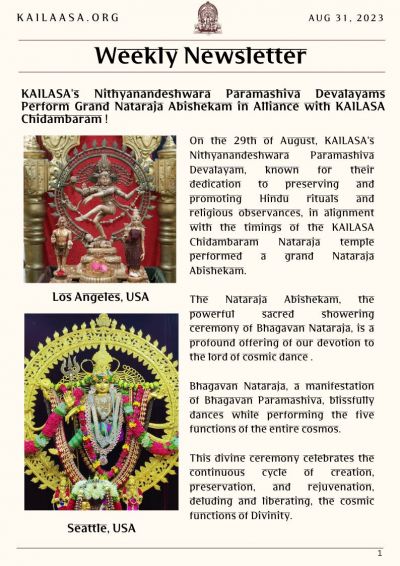 KAILAASA.ORG

AUG 31, 2023

Weekly Newsletter

KAILASA's Nithyanandeshwara Paramashiva Devalayams Perform Grand Nataraja Abishekam in Alliance with KAILASA Chidambaram !

Los Angeles, USA

Seattle, USA

On the 29th of August, KAILASA's Nithyanandeshwara Paramashiva Devalayam, known for their dedication to preserving and promoting Hindu rituals and religious observances, in alignment with the timings of the KAILASA Chidambaram Nataraja temple performed a grand Nataraja Abishekam.

The Nataraja Abishekam, the powerful sacred showering ceremony of Bhagavan Nataraja, is a profound offering of our devotion to the lord of cosmic dance .

Bhagavan Nataraja, a manifestation of Bhagavan Paramashiva, blissfully dances while performing the five functions of the entire cosmos.

This divine ceremony celebrates the continuous cycle of creation, preservation, and rejuvenation, deluding and liberating, the cosmic functions of Divinity.

1